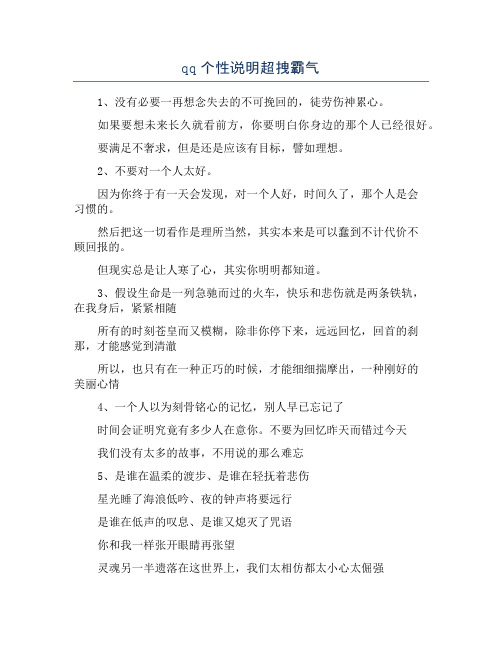 qq 个性说明超拽霸气

1、没有必要一再想念失去的不可挽回的，徒劳伤神累心。

如果要想未来长久就看前方，你要明白你身边的那个人已经很好。

要满足不奢求，但是还是应该有目标，譬如理想。

2、不要对一个人太好。

因为你终于有一天会发现，对一个人好，时间久了，那个人是会习惯的。

然后把这一切看作是理所当然，其实本来是可以蠢到不计代价不顾回报的。

但现实总是让人寒了心，其实你明明都知道。

3、假设生命是一列急驰而过的火车，快乐和悲伤就是两条铁轨，在我身后，紧紧相随

所有的时刻苍皇而又模糊，除非你停下来，远远回忆，回首的刹那，才能感觉到清澈

所以，也只有在一种正巧的时候，才能细细揣摩出，一种刚好的美丽心情

4、一个人以为刻骨铭心的记忆，别人早已忘记了

时间会证明究竟有多少人在意你。不要为回忆昨天而错过今天

我们没有太多的故事，不用说的那么难忘

5、是谁在温柔的渡步、是谁在轻抚着悲伤

星光睡了海浪低吟、夜的钟声将要远行

是谁在低声的叹息、是谁又熄灭了咒语

你和我一样张开眼睛再张望

灵魂另一半遗落在这世界上，我们太相仿都太小心太倔强